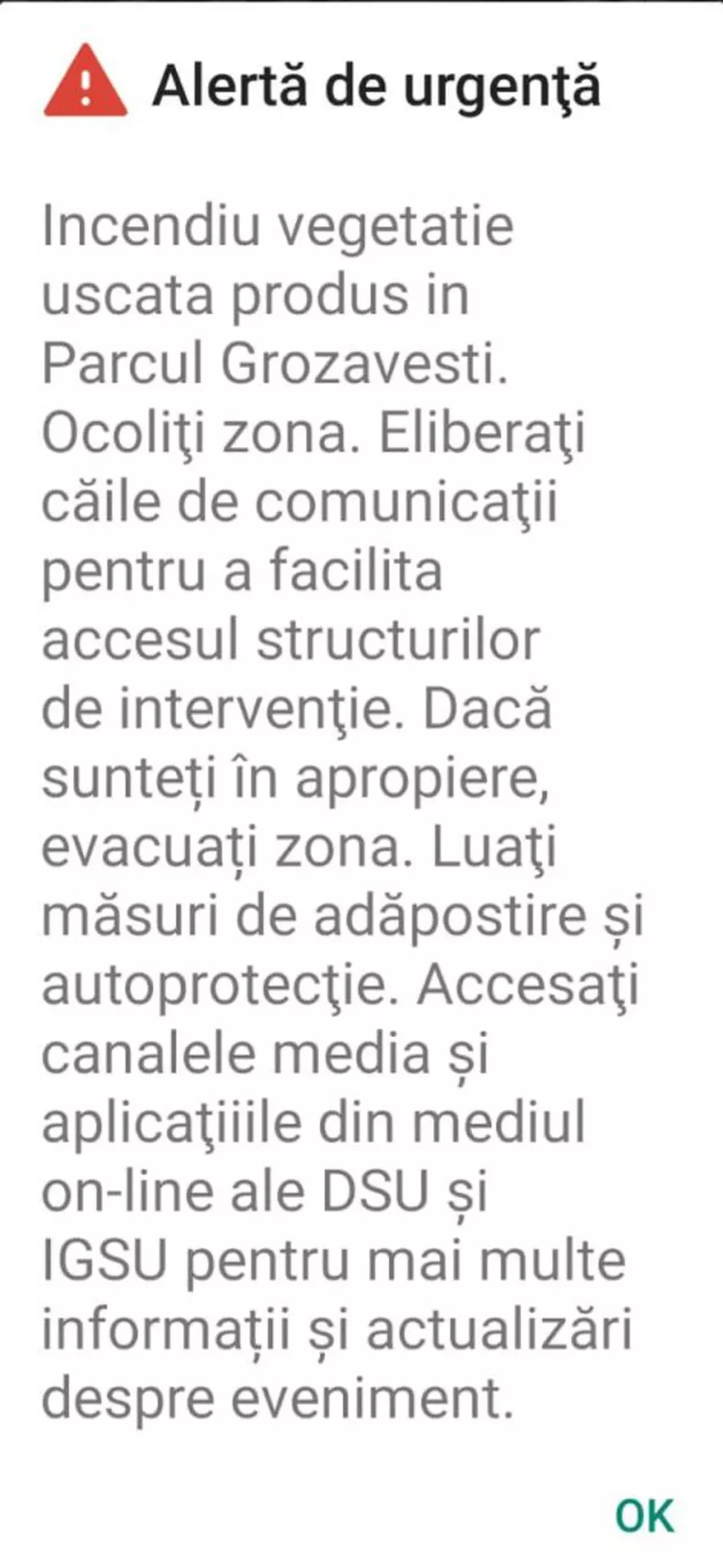 Alertă de urgenţă

Incendiu vegetatie uscata produs in Parcul Grozavesti. Ocoliţi zona. Eliberaţi căile de comunicaţii pentru a facilita accesul structurilor de intervenţie. Dacă sunteți în apropiere, evacuați zona. Luaţi măsuri de adăpostire și autoprotecţie. Accesaţi canalele media și aplicaţiiile din mediul on-line ale DSU și IGSU pentru mai multe informații și actualizări despre eveniment.

OK